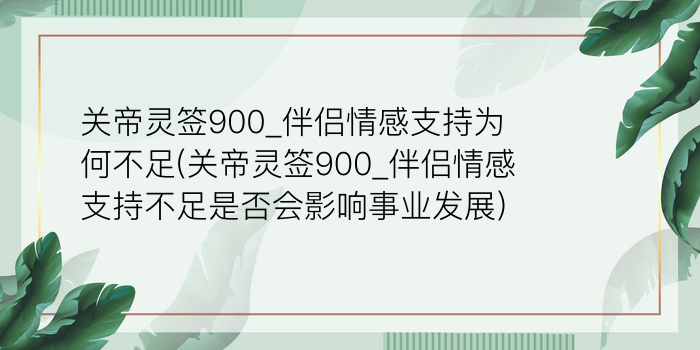 关帝灵签900_伴侣情感支持为何不足(关帝灵签900_伴侣情感支持不足是否会影响事业发展)